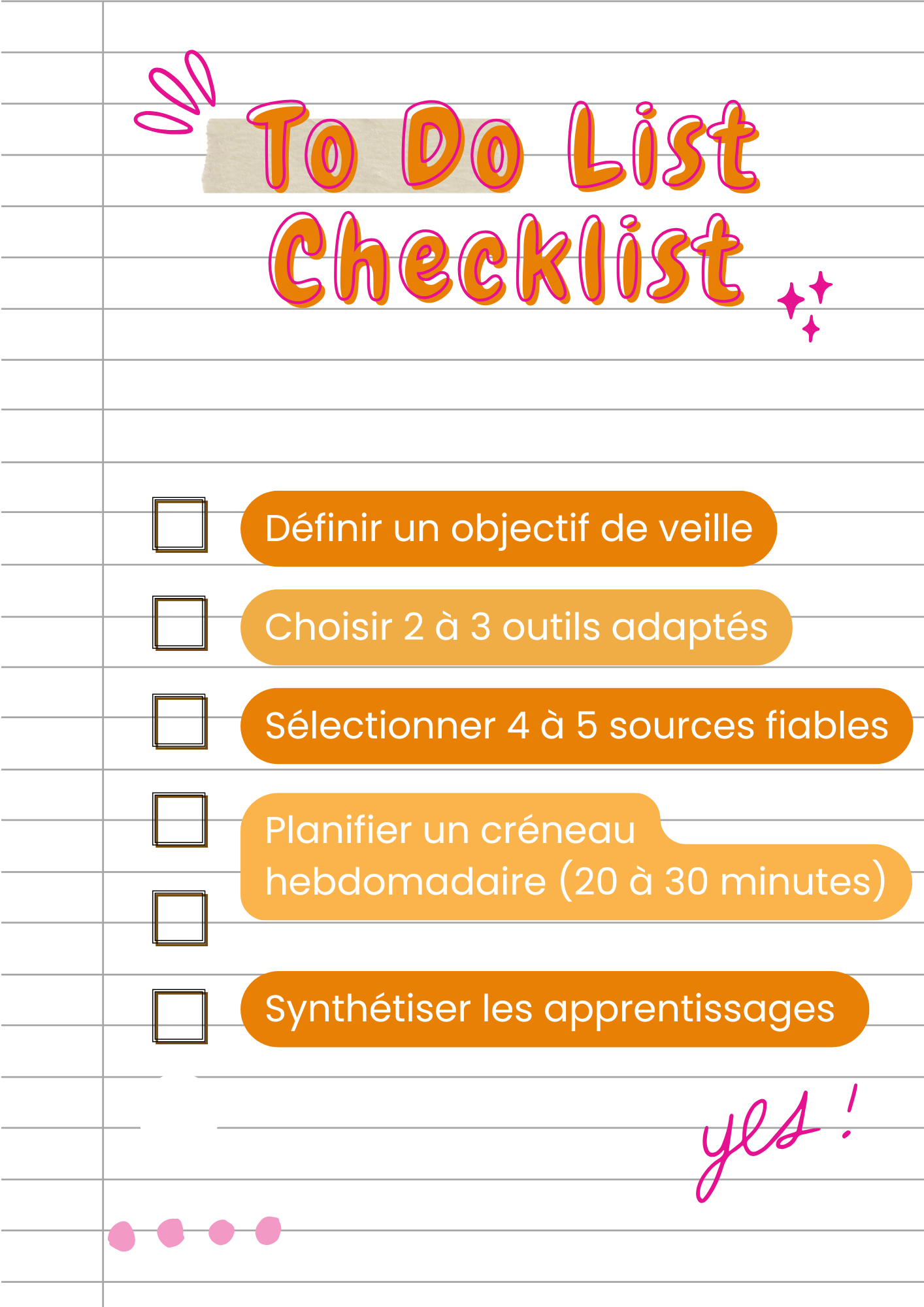 To Do List
Checklist

☐ Définir un objectif de veille

☐ Choisir 2 à 3 outils adaptés

☐ Sélectionner 4 à 5 sources fiables

☐ Planifier un créneau hebdomadaire (20 à 30 minutes)

☐

☐ Synthétiser les apprentissages

yes !